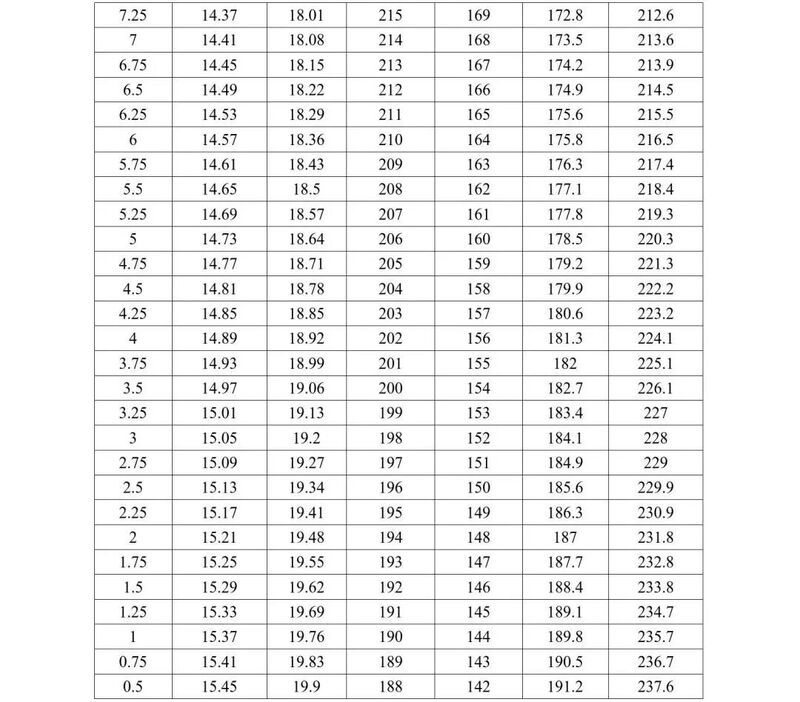 | 7.25 | 14.37 | 18.01 | 215 | 169 | 172.8 | 212.6 |
|---|---|---|---|---|---|---|
| 7 | 14.41 | 18.08 | 214 | 168 | 173.5 | 213.6 |
| 6.75 | 14.45 | 18.15 | 213 | 167 | 174.2 | 213.9 |
| 6.5 | 14.49 | 18.22 | 212 | 166 | 174.9 | 214.5 |
| 6.25 | 14.53 | 18.29 | 211 | 165 | 175.6 | 215.5 |
| 6 | 14.57 | 18.36 | 210 | 164 | 175.8 | 216.5 |
| 5.75 | 14.61 | 18.43 | 209 | 163 | 176.3 | 217.4 |
| 5.5 | 14.65 | 18.5 | 208 | 162 | 177.1 | 218.4 |
| 5.25 | 14.69 | 18.57 | 207 | 161 | 177.8 | 219.3 |
| 5 | 14.73 | 18.64 | 206 | 160 | 178.5 | 220.3 |
| 4.75 | 14.77 | 18.71 | 205 | 159 | 179.2 | 221.3 |
| 4.5 | 14.81 | 18.78 | 204 | 158 | 179.9 | 222.2 |
| 4.25 | 14.85 | 18.85 | 203 | 157 | 180.6 | 223.2 |
| 4 | 14.89 | 18.92 | 202 | 156 | 181.3 | 224.1 |
| 3.75 | 14.93 | 18.99 | 201 | 155 | 182 | 225.1 |
| 3.5 | 14.97 | 19.06 | 200 | 154 | 182.7 | 226.1 |
| 3.25 | 15.01 | 19.13 | 199 | 153 | 183.4 | 227 |
| 3 | 15.05 | 19.2 | 198 | 152 | 184.1 | 228 |
| 2.75 | 15.09 | 19.27 | 197 | 151 | 184.9 | 229 |
| 2.5 | 15.13 | 19.34 | 196 | 150 | 185.6 | 229.9 |
| 2.25 | 15.17 | 19.41 | 195 | 149 | 186.3 | 230.9 |
| 2 | 15.21 | 19.48 | 194 | 148 | 187 | 231.8 |
| 1.75 | 15.25 | 19.55 | 193 | 147 | 187.7 | 232.8 |
| 1.5 | 15.29 | 19.62 | 192 | 146 | 188.4 | 233.8 |
| 1.25 | 15.33 | 19.69 | 191 | 145 | 189.1 | 234.7 |
| 1 | 15.37 | 19.76 | 190 | 144 | 189.8 | 235.7 |
| 0.75 | 15.41 | 19.83 | 189 | 143 | 190.5 | 236.7 |
| 0.5 | 15.45 | 19.9 | 188 | 142 | 191.2 | 237.6 |